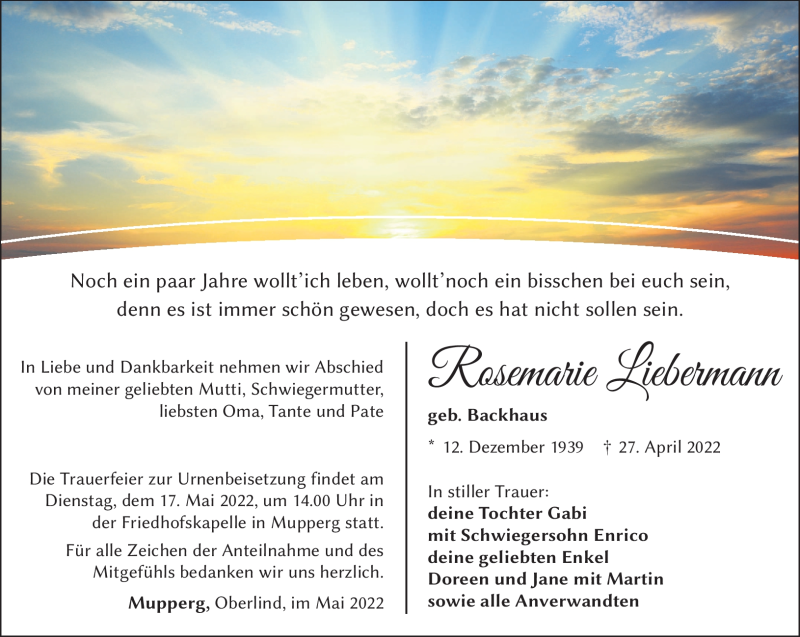 Noch ein paar Jahre wollt'ich leben, wollt'noch ein bisschen bei euch sein,
denn es ist immer schön gewesen, doch es hat nicht sollen sein.

In Liebe und Dankbarkeit nehmen wir Abschied von meiner geliebten Mutti, Schwiegermutter, liebsten Oma, Tante und Pate

Die Trauerfeier zur Urnenbeisetzung findet am Dienstag, dem 17. Mai 2022, um 14.00 Uhr in der Friedhofskapelle in Mupperg statt.

Für alle Zeichen der Anteilnahme und des Mitgefühls bedanken wir uns herzlich.

Mupperg, Oberlind, im Mai 2022

Rosemarie Liebermann

geb. Backhaus

* 12. Dezember 1939 † 27. April 2022

In stiller Trauer:
deine Tochter Gabi
mit Schwiegersohn Enrico
deine geliebten Enkel
Doreen und Jane mit Martin
sowie alle Anverwandten